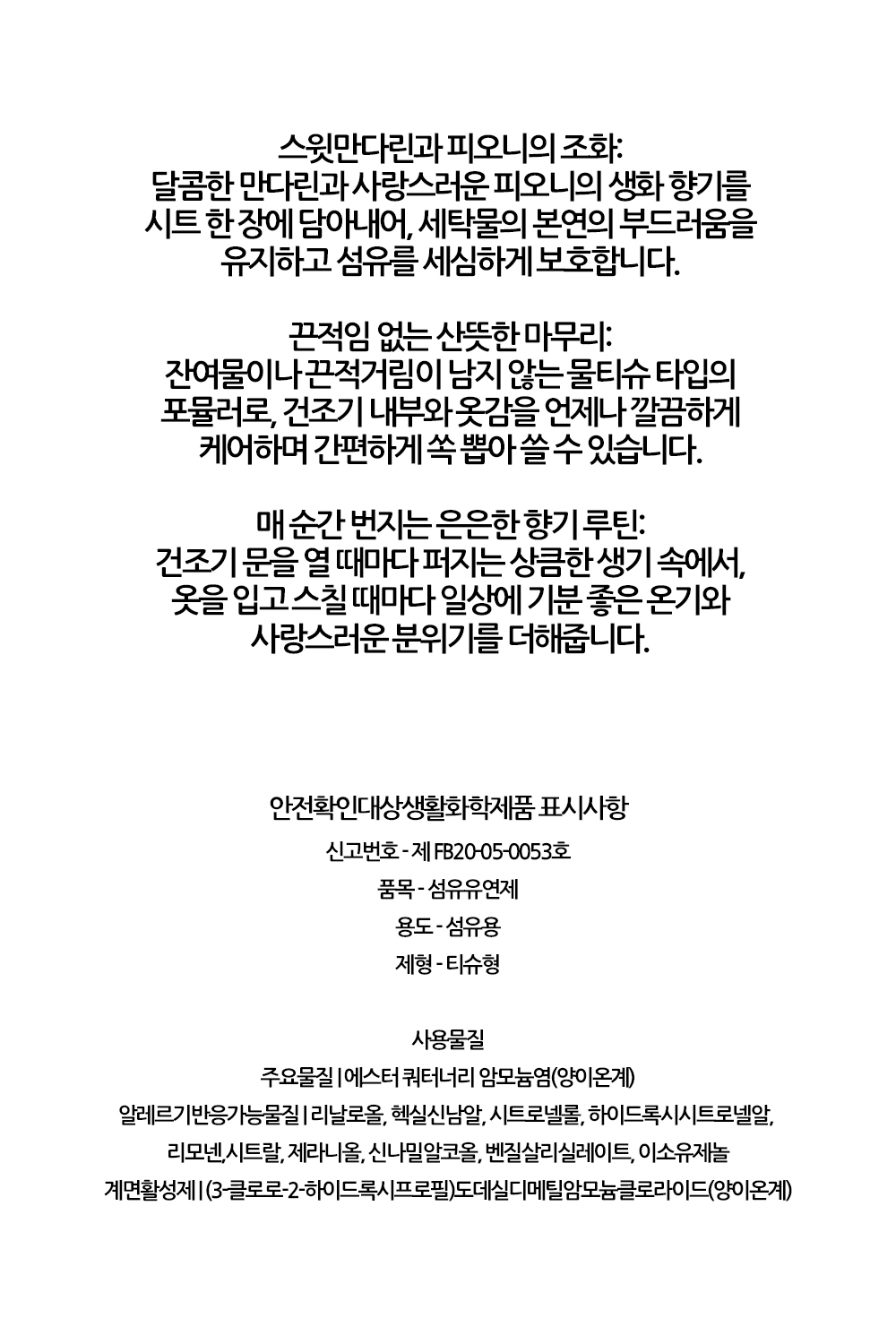 스윗만다린과 피오니의 조화:
달콤한 만다린과 사랑스러운 피오니의 생화 향기를 시트 한 장에 담아내어, 세탁물의 본연의 부드러움을 유지하고 섬유를 세심하게 보호합니다.

끈적임 없는 산뜻한 마무리:
잔여물이나 끈적거림이 남지 않는 물티슈 타입의 포뮬러로, 건조기 내부와 옷감을 언제나 깔끔하게 케어하며 간편하게 쏙 뽑아 쓸 수 있습니다.

매 순간 번지는 은은한 향기 루틴:
건조기 문을 열 때마다 퍼지는 상큼한 생기 속에서, 옷을 입고 스칠 때마다 일상에 기분 좋은 온기와 사랑스러운 분위기를 더해줍니다.

안전확인대상생활화학제품 표시사항
신고번호 - 제 FB20-05-0053호
품목 - 섬유유연제
용도 - 섬유용
제형 - 티슈형

사용물질
주요물질 | 에스터 쿼터너리 암모늄염(양이온계)
알레르기반응가능물질 | 리날로올, 헥실신남알, 시트로넬롤, 하이드록시시트로넬알, 리모넨,시트랄, 제라니올, 신나밀알코올, 벤질살리실레이트, 이소유제놀
계면활성제 | (3-클로로-2-하이드록시프로필)도데실디메틸암모늄클로라이드(양이온계)